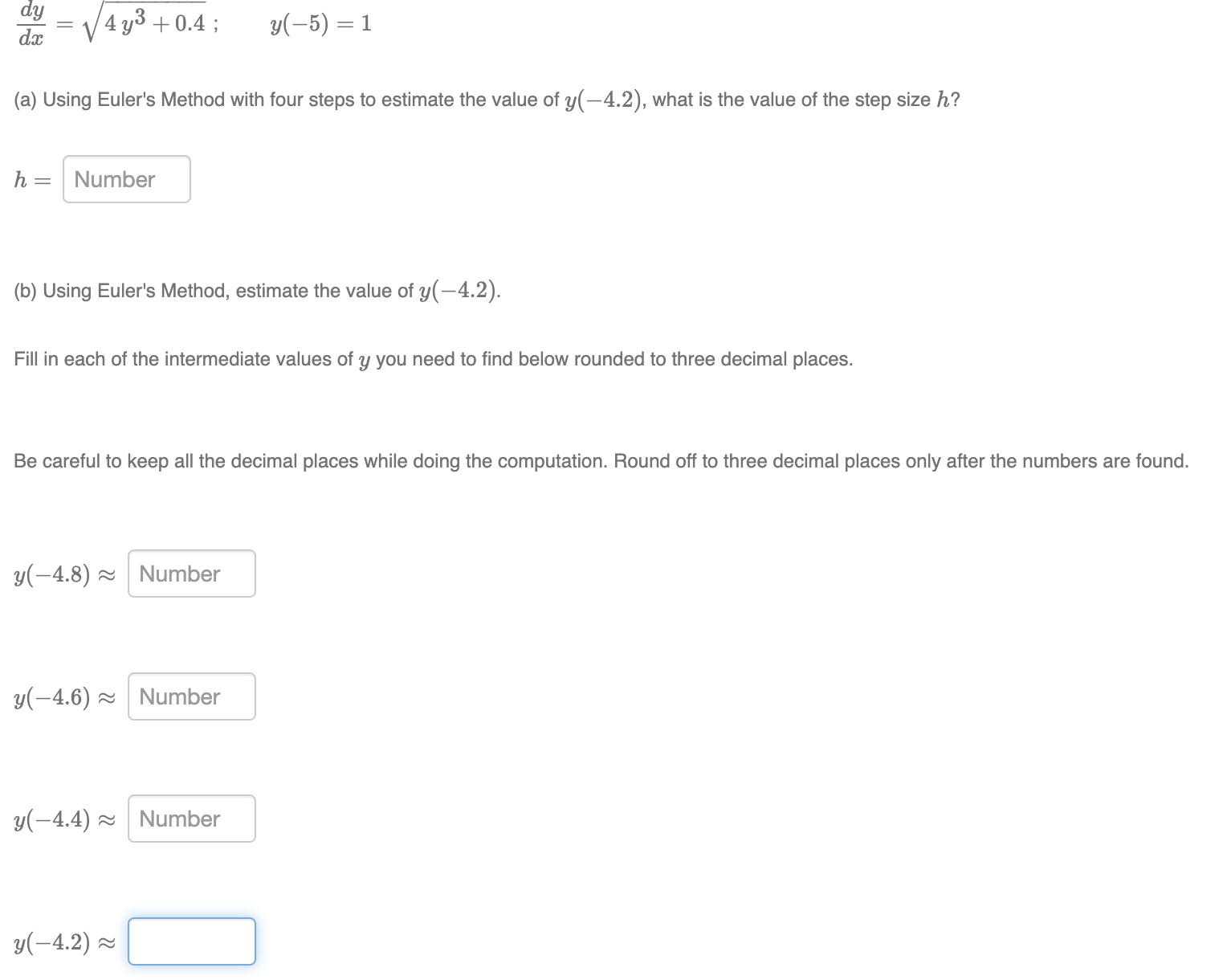 $\frac{dy}{dx} = \sqrt{4y^3 + 0.4}$ ;   $y(-5) = 1$

(a) Using Euler's Method with four steps to estimate the value of $y(-4.2)$, what is the value of the step size $h$?

$h =$ Number

(b) Using Euler's Method, estimate the value of $y(-4.2)$.

Fill in each of the intermediate values of $y$ you need to find below rounded to three decimal places.

Be careful to keep all the decimal places while doing the computation. Round off to three decimal places only after the numbers are found.

$y(-4.8) \approx$ Number

$y(-4.6) \approx$ Number

$y(-4.4) \approx$ Number

$y(-4.2) \approx$